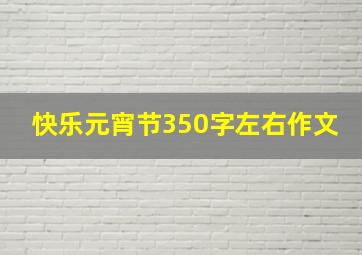 快乐元宵节350字左右作文